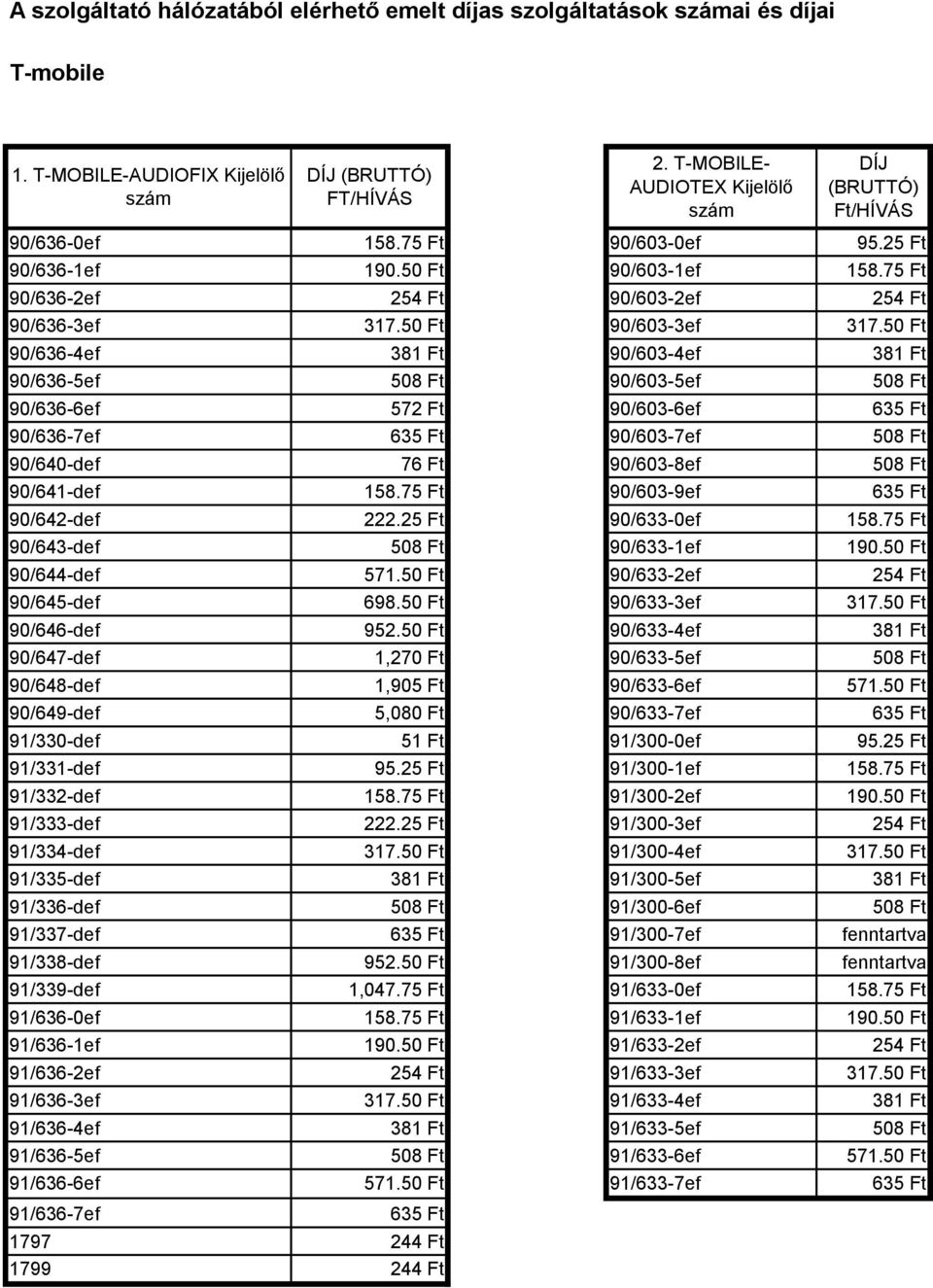 A szolgáltató hálózatából elérhető emelt díjas szolgáltatások számai és díjai

T-mobile

| 1. T-MOBILE-AUDIOFIX Kijelölő szám | DÍJ (BRUTTÓ) FT/HÍVÁS |
|---|---|
| 90/636-0ef | 158.75 Ft |
| 90/636-1ef | 190.50 Ft |
| 90/636-2ef | 254 Ft |
| 90/636-3ef | 317.50 Ft |
| 90/636-4ef | 381 Ft |
| 90/636-5ef | 508 Ft |
| 90/636-6ef | 572 Ft |
| 90/636-7ef | 635 Ft |
| 90/640-def | 76 Ft |
| 90/641-def | 158.75 Ft |
| 90/642-def | 222.25 Ft |
| 90/643-def | 508 Ft |
| 90/644-def | 571.50 Ft |
| 90/645-def | 698.50 Ft |
| 90/646-def | 952.50 Ft |
| 90/647-def | 1,270 Ft |
| 90/648-def | 1,905 Ft |
| 90/649-def | 5,080 Ft |
| 91/330-def | 51 Ft |
| 91/331-def | 95.25 Ft |
| 91/332-def | 158.75 Ft |
| 91/333-def | 222.25 Ft |
| 91/334-def | 317.50 Ft |
| 91/335-def | 381 Ft |
| 91/336-def | 508 Ft |
| 91/337-def | 635 Ft |
| 91/338-def | 952.50 Ft |
| 91/339-def | 1,047.75 Ft |
| 91/636-0ef | 158.75 Ft |
| 91/636-1ef | 190.50 Ft |
| 91/636-2ef | 254 Ft |
| 91/636-3ef | 317.50 Ft |
| 91/636-4ef | 381 Ft |
| 91/636-5ef | 508 Ft |
| 91/636-6ef | 571.50 Ft |
| 91/636-7ef | 635 Ft |
| 1797 | 244 Ft |
| 1799 | 244 Ft |

| 2. T-MOBILE-AUDIOTEX Kijelölő szám | DÍJ (BRUTTÓ) Ft/HÍVÁS |
|---|---|
| 90/603-0ef | 95.25 Ft |
| 90/603-1ef | 158.75 Ft |
| 90/603-2ef | 254 Ft |
| 90/603-3ef | 317.50 Ft |
| 90/603-4ef | 381 Ft |
| 90/603-5ef | 508 Ft |
| 90/603-6ef | 635 Ft |
| 90/603-7ef | 508 Ft |
| 90/603-8ef | 508 Ft |
| 90/603-9ef | 635 Ft |
| 90/633-0ef | 158.75 Ft |
| 90/633-1ef | 190.50 Ft |
| 90/633-2ef | 254 Ft |
| 90/633-3ef | 317.50 Ft |
| 90/633-4ef | 381 Ft |
| 90/633-5ef | 508 Ft |
| 90/633-6ef | 571.50 Ft |
| 90/633-7ef | 635 Ft |
| 91/300-0ef | 95.25 Ft |
| 91/300-1ef | 158.75 Ft |
| 91/300-2ef | 190.50 Ft |
| 91/300-3ef | 254 Ft |
| 91/300-4ef | 317.50 Ft |
| 91/300-5ef | 381 Ft |
| 91/300-6ef | 508 Ft |
| 91/300-7ef | fenntartva |
| 91/300-8ef | fenntartva |
| 91/633-0ef | 158.75 Ft |
| 91/633-1ef | 190.50 Ft |
| 91/633-2ef | 254 Ft |
| 91/633-3ef | 317.50 Ft |
| 91/633-4ef | 381 Ft |
| 91/633-5ef | 508 Ft |
| 91/633-6ef | 571.50 Ft |
| 91/633-7ef | 635 Ft |